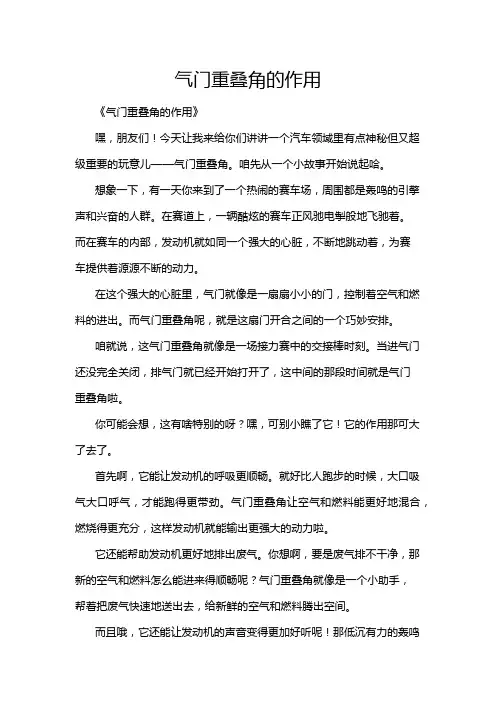 气门重叠角的作用

《气门重叠角的作用》

嘿，朋友们！今天让我来给你们讲讲一个汽车领域里有点神秘但又超级重要的玩意儿——气门重叠角。咱先从一个小故事开始说起哈。

想象一下，有一天你来到了一个热闹的赛车场，周围都是轰鸣的引擎声和兴奋的人群。在赛道上，一辆酷炫的赛车正风驰电掣般地飞驰着。而在赛车的内部，发动机就如同一个强大的心脏，不断地跳动着，为赛车提供着源源不断的动力。

在这个强大的心脏里，气门就像是一扇扇小小的门，控制着空气和燃料的进出。而气门重叠角呢，就是这扇门开合之间的一个巧妙安排。

咱就说，这气门重叠角就像是一场接力赛中的交接棒时刻。当进气门还没完全关闭，排气门就已经开始打开了，这中间的那段时间就是气门重叠角啦。

你可能会想，这有啥特别的呀？嘿，可别小瞧了它！它的作用那可大了去了。

首先啊，它能让发动机的呼吸更顺畅。就好比人跑步的时候，大口吸气大口呼气，才能跑得更带劲。气门重叠角让空气和燃料能更好地混合，燃烧得更充分，这样发动机就能输出更强大的动力啦。

它还能帮助发动机更好地排出废气。你想啊，要是废气排不干净，那新的空气和燃料怎么能进来得顺畅呢？气门重叠角就像是一个小助手，帮着把废气快速地送出去，给新鲜的空气和燃料腾出空间。

而且哦，它还能让发动机的声音变得更加好听呢！那低沉有力的轰鸣